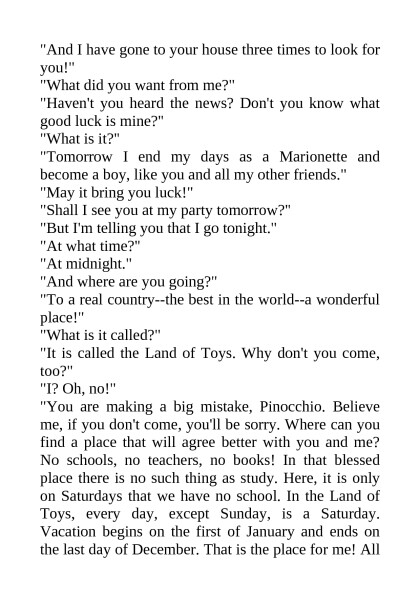 "And I have gone to your house three times to look for you!"
"What did you want from me?"
"Haven't you heard the news? Don't you know what good luck is mine?"
"What is it?"
"Tomorrow I end my days as a Marionette and become a boy, like you and all my other friends."
"May it bring you luck!"
"Shall I see you at my party tomorrow?"
"But I'm telling you that I go tonight."
"At what time?"
"At midnight."
"And where are you going?"
"To a real country--the best in the world--a wonderful place!"
"What is it called?"
"It is called the Land of Toys. Why don't you come, too?"
"I? Oh, no!"
"You are making a big mistake, Pinocchio. Believe me, if you don't come, you'll be sorry. Where can you find a place that will agree better with you and me? No schools, no teachers, no books! In that blessed place there is no such thing as study. Here, it is only on Saturdays that we have no school. In the Land of Toys, every day, except Sunday, is a Saturday. Vacation begins on the first of January and ends on the last day of December. That is the place for me! All